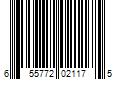 6 55772 02117 5